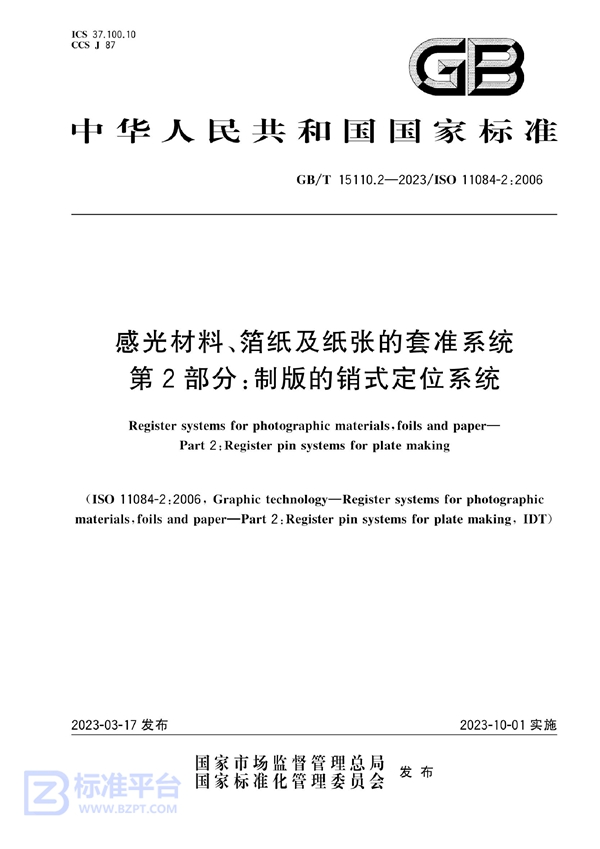 ICS 37.100.10
CCS J 87

GB

中华人民共和国国家标准

GB/T 15110.2—2023/ISO 11084-2:2006

感光材料、箔纸及纸张的套准系统
第2部分:制版的销式定位系统

Register systems for photographic materials, foils and paper—
Part 2: Register pin systems for plate making

(ISO 11084-2:2006, Graphic technology—Register systems for photographic materials, foils and paper—Part 2: Register pin systems for plate making, IDT)

2023-03-17 发布

2023-10-01 实施

国家市场监督管理总局
国家标准化管理委员会
发布

标准平台
WWW.BZPT.COM